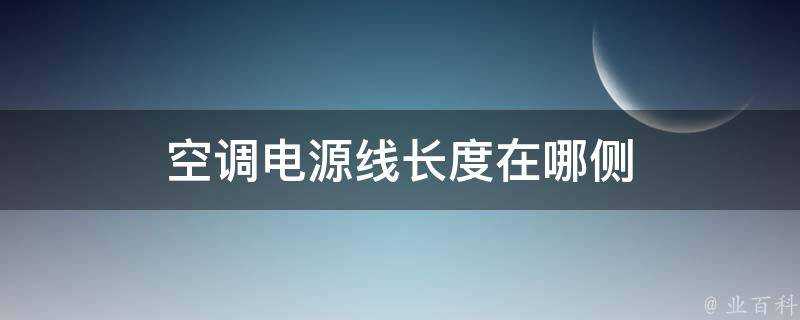 空调电源线长度在哪侧

@ 业百科